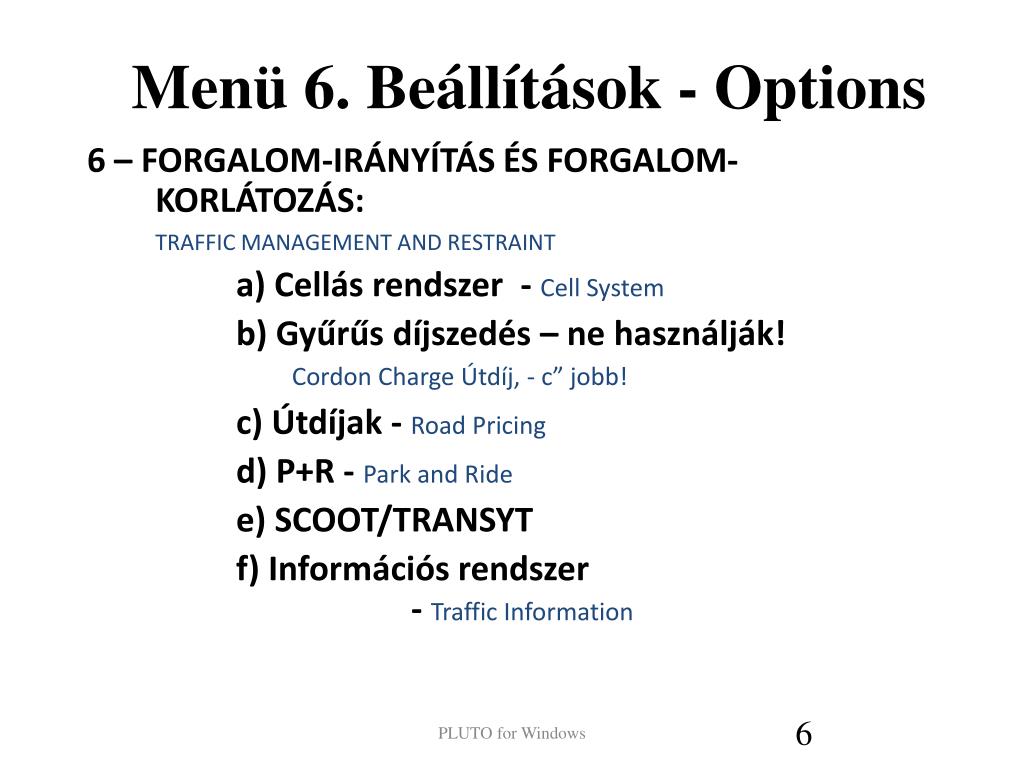 Menü 6. Beállítások - Options

6 – FORGALOM-IRÁNYÍTÁS ÉS FORGALOM-KORLÁTOZÁS:

TRAFFIC MANAGEMENT AND RESTRAINT

a) Cellás rendszer - Cell System

b) Gyűrűs díjszedés – ne használják!

Cordon Charge Útdíj, - c” jobb!

c) Útdíjak - Road Pricing

d) P+R - Park and Ride

e) SCOOT/TRANSYT

f) Információs rendszer

- Traffic Information

PLUTO for Windows

6